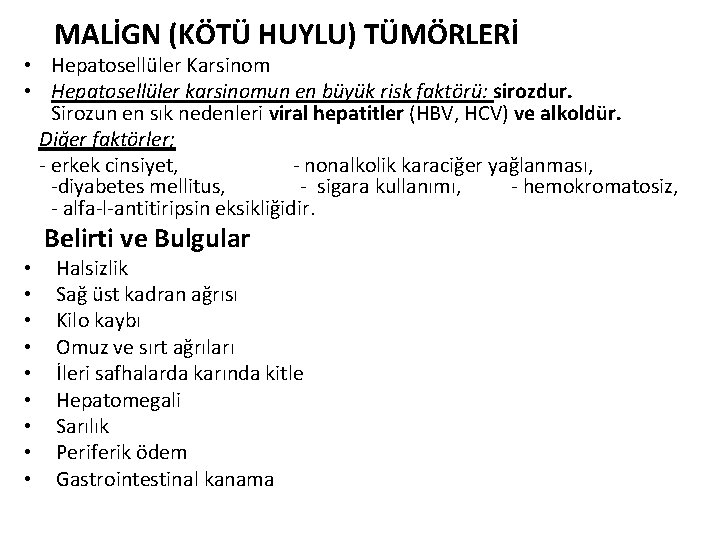 MALİGN (KÖTÜ HUYLU) TÜMÖRLERİ

• Hepatosellüler Karsinom
• Hepatosellüler karsinomun en büyük risk faktörü: sirozdur. Sirozun en sık nedenleri viral hepatitler (HBV, HCV) ve alkoldür.

Diğer faktörler;
- erkek cinsiyet, - nonalkolik karaciğer yağlanması, -diyabetes mellitus, - sigara kullanımı, - hemokromatosiz, - alfa-l-antitiripsin eksikliğidir.

Belirti ve Bulgular
• Halsizlik
• Sağ üst kadran ağrısı
• Kilo kaybı
• Omuz ve sırt ağrıları
• İleri safhalarda karında kitle
• Hepatomegali
• Sarılık
• Periferik ödem
• Gastrointestinal kanama